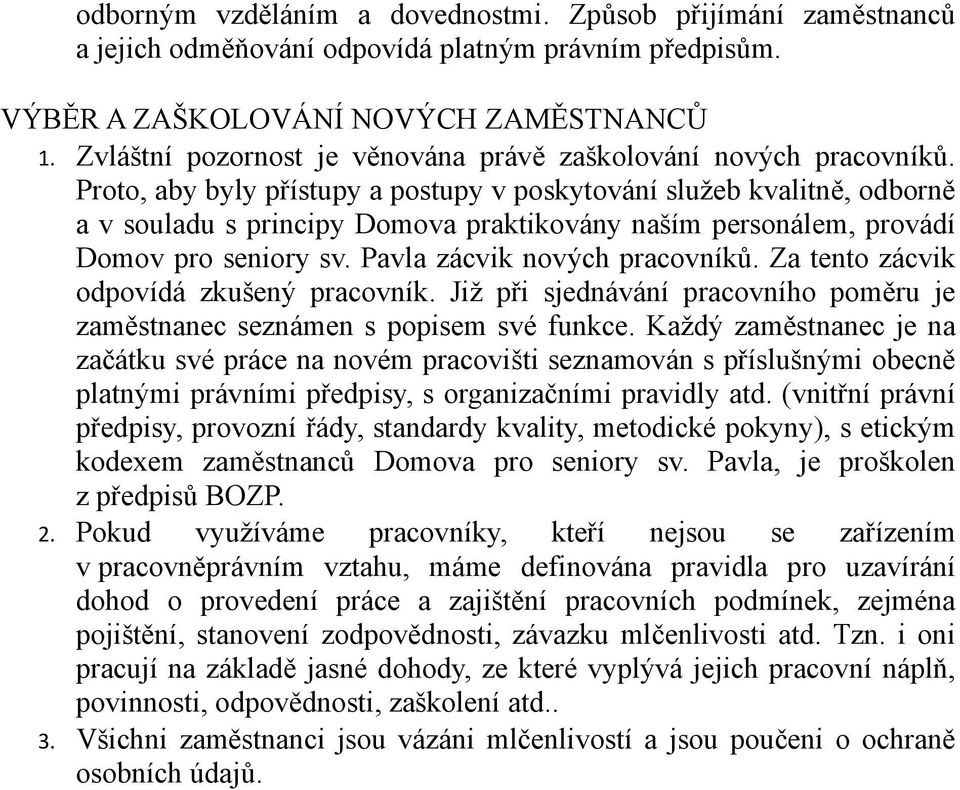 odborným vzděláním a dovednostmi. Způsob přijímání zaměstnanců a jejich odměňování odpovídá platným právním předpisům.

VÝBĚR A ZAŠKOLOVÁNÍ NOVÝCH ZAMĚSTNANCŮ

1. Zvláštní pozornost je věnována právě zaškolování nových pracovníků. Proto, aby byly přístupy a postupy v poskytování služeb kvalitně, odborně a v souladu s principy Domova praktikovány naším personálem, provádí Domov pro seniory sv. Pavla zácvik nových pracovníků. Za tento zácvik odpovídá zkušený pracovník. Již při sjednávání pracovního poměru je zaměstnanec seznámen s popisem své funkce. Každý zaměstnanec je na začátku své práce na novém pracovišti seznamován s příslušnými obecně platnými právními předpisy, s organizačními pravidly atd. (vnitřní právní předpisy, provozní řády, standardy kvality, metodické pokyny), s etickým kodexem zaměstnanců Domova pro seniory sv. Pavla, je proškolen z předpisů BOZP.
2. Pokud využíváme pracovníky, kteří nejsou se zařízením v pracovněprávním vztahu, máme definována pravidla pro uzavírání dohod o provedení práce a zajištění pracovních podmínek, zejména pojištění, stanovení zodpovědnosti, závazku mlčenlivosti atd. Tzn. i oni pracují na základě jasné dohody, ze které vyplývá jejich pracovní náplň, povinnosti, odpovědnosti, zaškolení atd..
3. Všichni zaměstnanci jsou vázáni mlčenlivostí a jsou poučeni o ochraně osobních údajů.